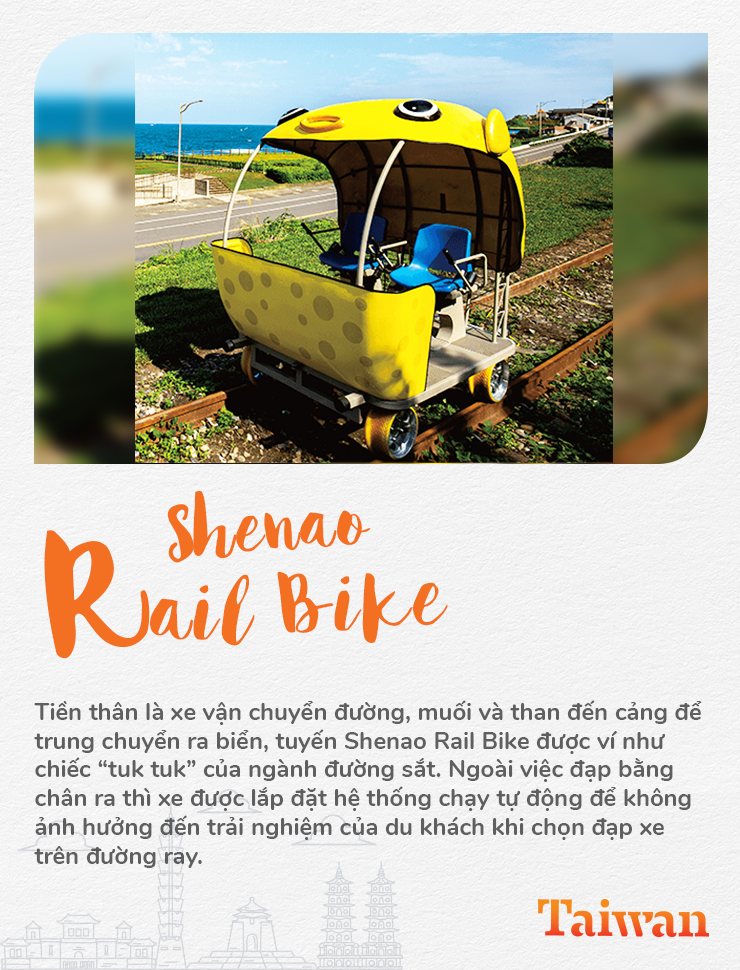 Shenao
Rail Bike

Tiền thân là xe vận chuyển đường, muối và than đến cảng để trung chuyển ra biển, tuyến Shenao Rail Bike được ví như chiếc "tuk tuk" của ngành đường sắt. Ngoài việc đạp bằng chân ra thì xe được lắp đặt hệ thống chạy tự động để không ảnh hưởng đến trải nghiệm của du khách khi chọn đạp xe trên đường ray.

Taiwan